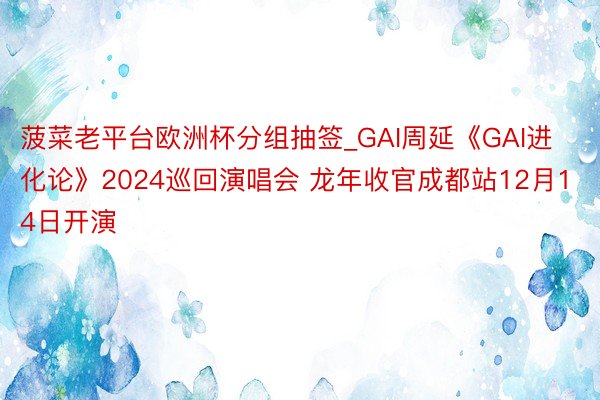 菠菜老平台欧洲杯分组抽签_GAI周延《GAI进化论》2024巡回演唱会 龙年收官成都站12月14日开演